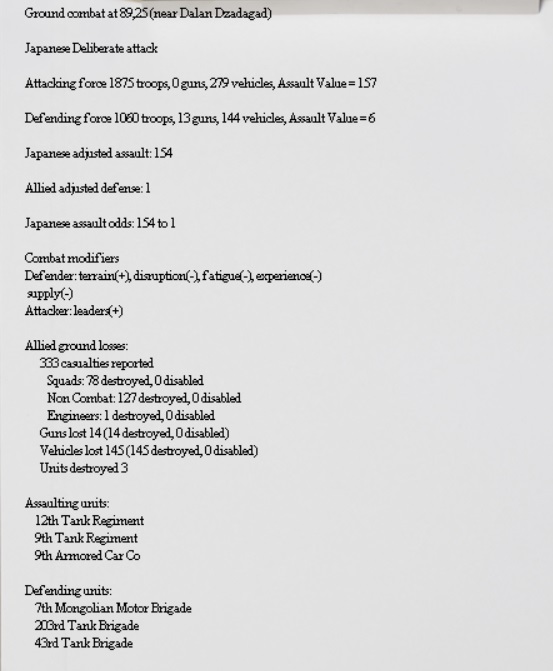 Ground combat at 89,25 (near Dalan Dzadagad)

Japanese Deliberate attack

Attacking force 1875 troops, 0 guns, 279 vehicles, Assault Value = 157

Defending force 1060 troops, 13 guns, 144 vehicles, Assault Value = 6

Japanese adjusted assault: 154

Allied adjusted defense: 1

Japanese assault odds: 154 to 1

Combat modifiers
Defender: terrain(+), disruption(-), fatigue(-), experience(-)
supply(-)
Attacker: leaders(+)

Allied ground losses:
333 casualties reported
Squads: 78 destroyed, 0 disabled
Non Combat: 127 destroyed, 0 disabled
Engineers: 1 destroyed, 0 disabled
Guns lost 14 (14 destroyed, 0 disabled)
Vehicles lost 145 (145 destroyed, 0 disabled)
Units destroyed 3

Assaulting units:
12th Tank Regiment
9th Tank Regiment
9th Armored Car Co

Defending units:
7th Mongolian Motor Brigade
203rd Tank Brigade
43rd Tank Brigade